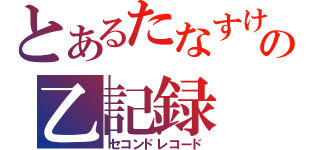 とあるたなすけの
乙記録
セコンドレコード